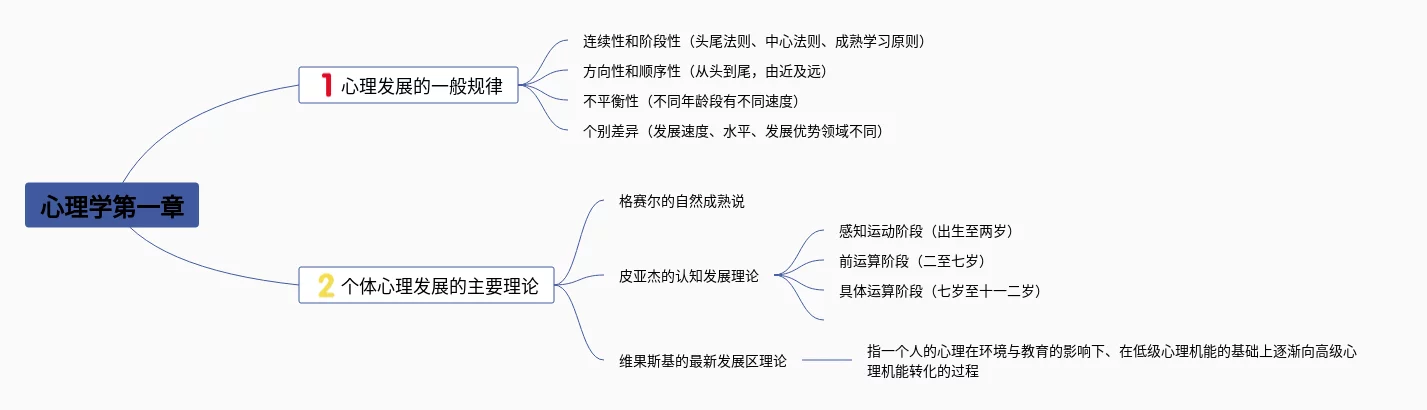 心理学第一章

1 心理发展的一般规律

连续性和阶段性（头尾法则、中心法则、成熟学习原则）

方向性和顺序性（从头到尾，由近及远）

不平衡性（不同年龄段有不同速度）

个别差异（发展速度、水平、发展优势领域不同）

2 个体心理发展的主要理论

格赛尔的自然成熟说

皮亚杰的认知发展理论

感知运动阶段（出生至两岁）

前运算阶段（二至七岁）

具体运算阶段（七岁至十一二岁）

维果斯基的最新发展区理论

指一个人的心理在环境与教育的影响下、在低级心理机能的基础上逐渐向高级心理机能转化的过程